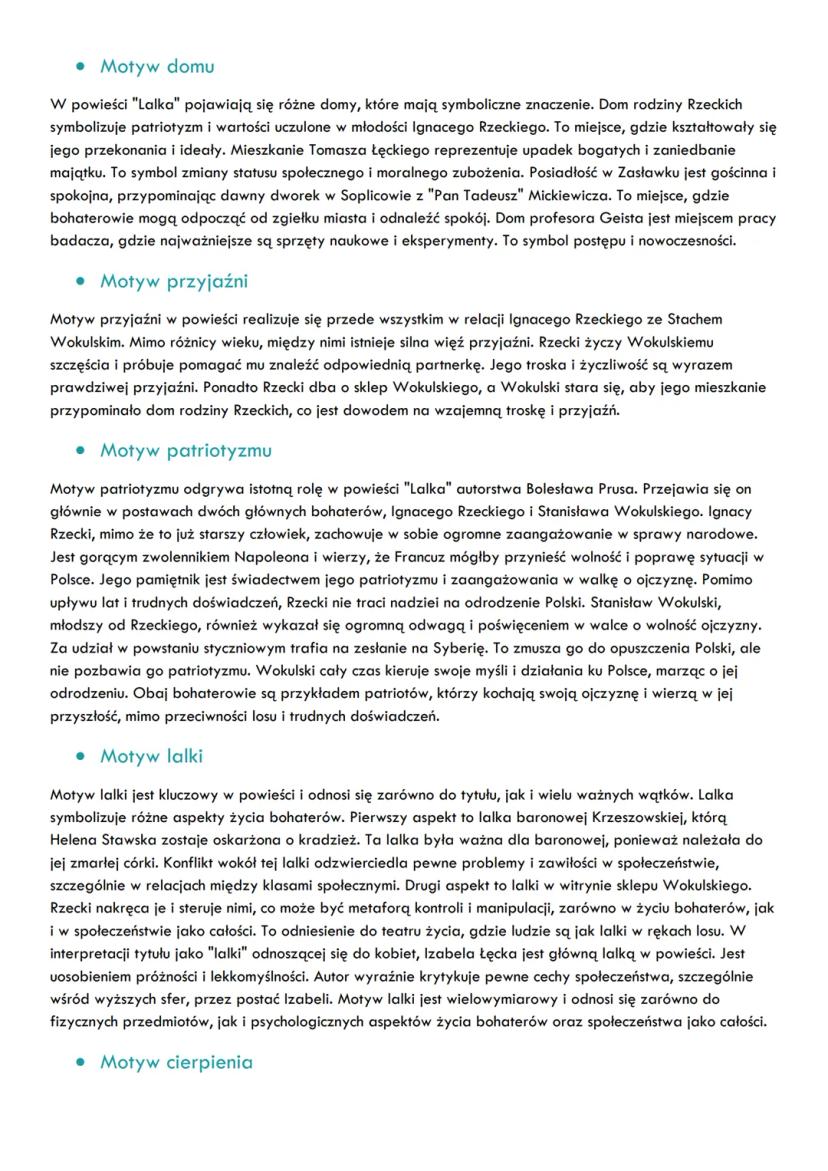 • Motyw domu

W powieści "Lalka" pojawiają się różne domy, które mają symboliczne znaczenie. Dom rodziny Rzeckich symbolizuje patriotyzm i wartości uczulone w młodości Ignacego Rzeckiego. To miejsce, gdzie kształtowały się jego przekonania i ideały. Mieszkanie Tomasza Łęckiego reprezentuje upadek bogatych i zaniedbanie majątku. To symbol zmiany statusu społecznego i moralnego zubożenia. Posiadłość w Zasławku jest gościnna i spokojna, przypominając dawny dworek w Soplicowie z "Pan Tadeusz" Mickiewicza. To miejsce, gdzie bohaterowie mogą odpocząć od zgiełku miasta i odnaleźć spokój. Dom profesora Geista jest miejscem pracy badacza, gdzie najważniejsze są sprzęty naukowe i eksperymenty. To symbol postępu i nowoczesności.

• Motyw przyjaźni

Motyw przyjaźni w powieści realizuje się przede wszystkim w relacji Ignacego Rzeckiego ze Stachem Wokulskim. Mimo różnicy wieku, między nimi istnieje silna więź przyjaźni. Rzecki życzy Wokulskiemu szczęścia i próbuje pomagać mu znaleźć odpowiednią partnerkę. Jego troska i życzliwość są wyrazem prawdziwej przyjaźni. Ponadto Rzecki dba o sklep Wokulskiego, a Wokulski stara się, aby jego mieszkanie przypominało dom rodziny Rzeckich, co jest dowodem na wzajemną troskę i przyjaźń.

• Motyw patriotyzmu

Motyw patriotyzmu odgrywa istotną rolę w powieści "Lalka" autorstwa Bolesława Prusa. Przejawia się on głównie w postawach dwóch głównych bohaterów, Ignacego Rzeckiego i Stanisława Wokulskiego. Ignacy Rzecki, mimo że to już starszy człowiek, zachowuje w sobie ogromne zaangażowanie w sprawy narodowe. Jest gorącym zwolennikiem Napoleona i wierzy, że Francuz mógłby przynieść wolność i poprawę sytuacji w Polsce. Jego pamiętnik jest świadectwem jego patriotyzmu i zaangażowania w walkę o ojczyznę. Pomimo upływu lat i trudnych doświadczeń, Rzecki nie traci nadziei na odrodzenie Polski. Stanisław Wokulski, młodszy od Rzeckiego, również wykazał się ogromną odwagą i poświęceniem w walce o wolność ojczyzny. Za udział w powstaniu styczniowym trafia na zesłanie na Syberię. To zmusza go do opuszczenia Polski, ale nie pozbawia go patriotyzmu. Wokulski cały czas kieruje swoje myśli i działania ku Polsce, marząc o jej odrodzeniu. Obaj bohaterowie są przykładem patriotów, którzy kochają swoją ojczyznę i wierzą w jej przyszłość, mimo przeciwności losu i trudnych doświadczeń.

• Motyw lalki

Motyw lalki jest kluczowy w powieści i odnosi się zarówno do tytułu, jak i wielu ważnych wątków. Lalka symbolizuje różne aspekty życia bohaterów. Pierwszy aspekt to lalka baronowej Krzeszowskiej, którą Helena Stawska zostaje oskarżona o kradzież. Ta lalka była ważna dla baronowej, ponieważ należała do jej zmarłej córki. Konflikt wokół tej lalki odzwierciedla pewne problemy i zawiłości w społeczeństwie, szczególnie w relacjach między klasami społecznymi. Drugi aspekt to lalki w witrynie sklepu Wokulskiego. Rzecki nakręca je i steruje nimi, co może być metaforą kontroli i manipulacji, zarówno w życiu bohaterów, jak i w społeczeństwie jako całości. To odniesienie do teatru życia, gdzie ludzie są jak lalki w rękach losu. W interpretacji tytułu jako "lalki" odnoszącej się do kobiet, Izabela Łęcka jest główną lalką w powieści. Jest uosobieniem próżności i lekkomyślności. Autor wyraźnie krytykuje pewne cechy społeczeństwa, szczególnie wśród wyższych sfer, przez postać Izabeli. Motyw lalki jest wielowymiarowy i odnosi się zarówno do fizycznych przedmiotów, jak i psychologicznych aspektów życia bohaterów oraz społeczeństwa jako całości.

• Motyw cierpienia